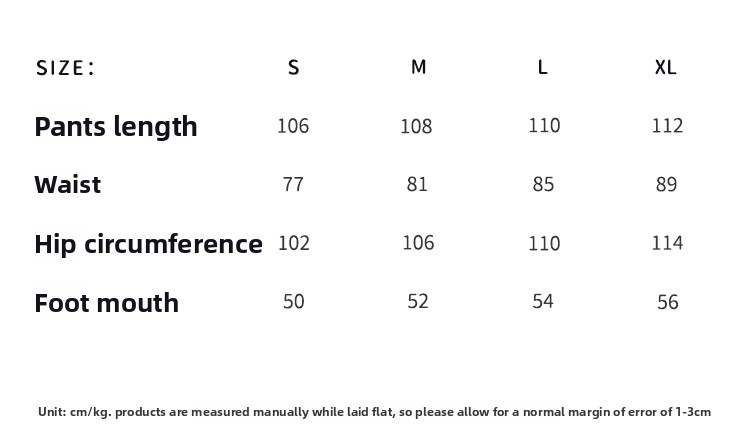 | SIZE: | S | M | L | XL |
|---|---|---|---|---|
| Pants length | 106 | 108 | 110 | 112 |
| Waist | 77 | 81 | 85 | 89 |
| Hip circumference | 102 | 106 | 110 | 114 |
| Foot mouth | 50 | 52 | 54 | 56 |

Unit: cm/kg. products are measured manually while laid flat, so please allow for a normal margin of error of 1-3cm